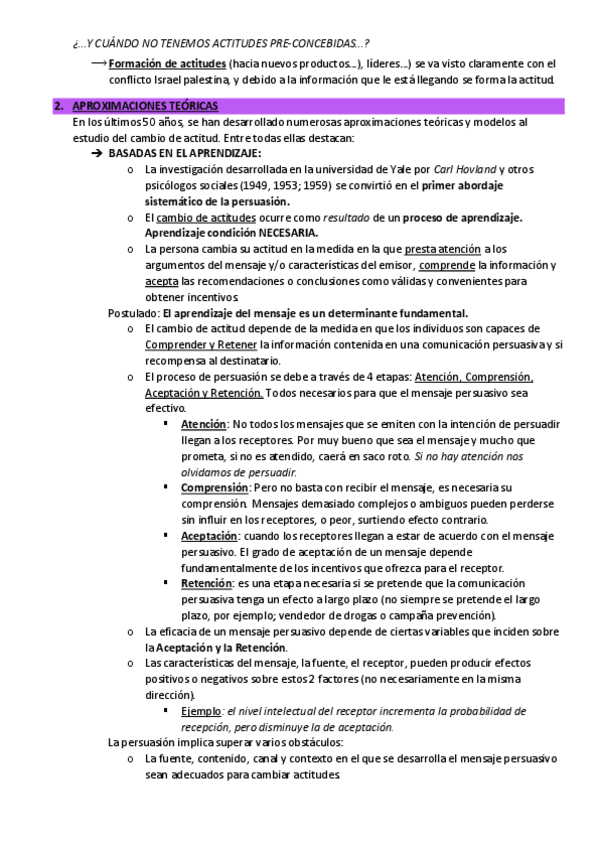 ¿...Y CUÁNDO NO TENEMOS ACTITUDES PRE-CONCEBIDAS...?

⟶ Formación de actitudes (hacia nuevos productos...), líderes...) se va visto claramente con el conflicto Israel palestina, y debido a la información que le está llegando se forma la actitud.

2. APROXIMACIONES TEÓRICAS

En los últimos 50 años, se han desarrollado numerosas aproximaciones teóricas y modelos al estudio del cambio de actitud. Entre todas ellas destacan:

➔ BASADAS EN EL APRENDIZAJE:

o La investigación desarrollada en la universidad de Yale por Carl Hovland y otros psicólogos sociales (1949, 1953; 1959) se convirtió en el primer abordaje sistemático de la persuasión.

o El cambio de actitudes ocurre como resultado de un proceso de aprendizaje. Aprendizaje condición NECESARIA.

o La persona cambia su actitud en la medida en la que presta atención a los argumentos del mensaje y/o características del emisor, comprende la información y acepta las recomendaciones o conclusiones como válidas y convenientes para obtener incentivos.

Postulado: El aprendizaje del mensaje es un determinante fundamental.

o El cambio de actitud depende de la medida en que los individuos son capaces de Comprender y Retener la información contenida en una comunicación persuasiva y si recompensa al destinatario.

o El proceso de persuasión se debe a través de 4 etapas: Atención, Comprensión, Aceptación y Retención. Todos necesarios para que el mensaje persuasivo sea efectivo.

▪ Atención: No todos los mensajes que se emiten con la intención de persuadir llegan a los receptores. Por muy bueno que sea el mensaje y mucho que prometa, si no es atendido, caerá en saco roto. Si no hay atención nos olvidamos de persuadir.

▪ Comprensión: Pero no basta con recibir el mensaje, es necesaria su comprensión. Mensajes demasiado complejos o ambiguos pueden perderse sin influir en los receptores, o peor, surtiendo efecto contrario.

▪ Aceptación: cuando los receptores llegan a estar de acuerdo con el mensaje persuasivo. El grado de aceptación de un mensaje depende fundamentalmente de los incentivos que ofrezca para el receptor.

▪ Retención: es una etapa necesaria si se pretende que la comunicación persuasiva tenga un efecto a largo plazo (no siempre se pretende el largo plazo, por ejemplo; vendedor de drogas o campaña prevención).

o La eficacia de un mensaje persuasivo depende de ciertas variables que inciden sobre la Aceptación y la Retención.

o Las características del mensaje, la fuente, el receptor, pueden producir efectos positivos o negativos sobre estos 2 factores (no necesariamente en la misma dirección).

▪ Ejemplo: el nivel intelectual del receptor incrementa la probabilidad de recepción, pero disminuye la de aceptación.

La persuasión implica superar varios obstáculos:

o La fuente, contenido, canal y contexto en el que se desarrolla el mensaje persuasivo sean adecuados para cambiar actitudes.